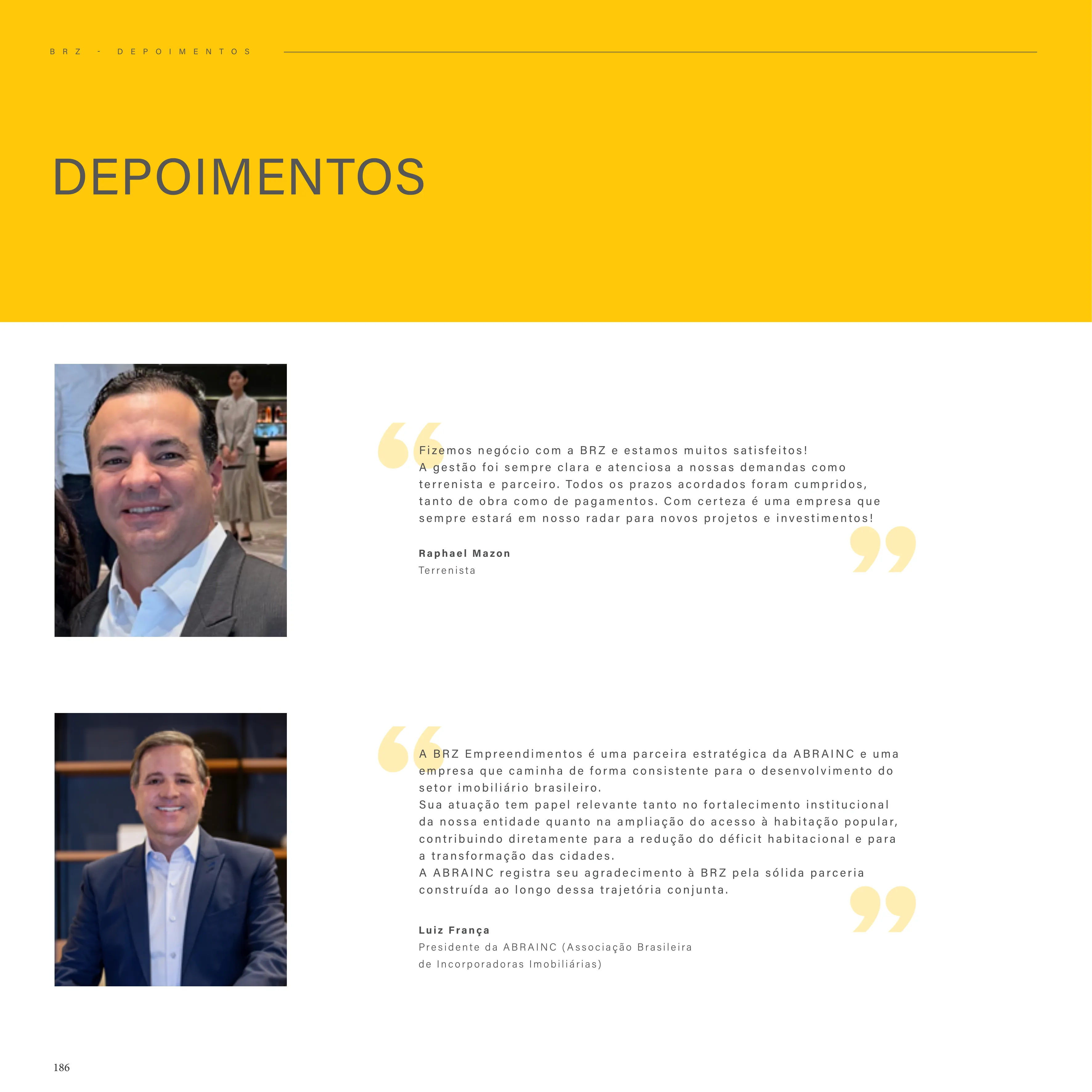 BRZ - DEPOIMENTOS

DEPOIMENTOS

Fizemos negócio com a BRZ e estamos muitos satisfeitos!
A gestão foi sempre clara e atenciosa a nossas demandas como terrenista e parceiro. Todos os prazos acordados foram cumpridos, tanto de obra como de pagamentos. Com certeza é uma empresa que sempre estará em nosso radar para novos projetos e investimentos!

Raphael Mazon
Terrenista

A BRZ Empreendimentos é uma parceira estratégica da ABRAINC e uma empresa que caminha de forma consistente para o desenvolvimento do setor imobiliário brasileiro.
Sua atuação tem papel relevante tanto no fortalecimento institucional da nossa entidade quanto na ampliação do acesso à habitação popular, contribuindo diretamente para a redução do déficit habitacional e para a transformação das cidades.
A ABRAINC registra seu agradecimento à BRZ pela sólida parceria construída ao longo dessa trajetória conjunta.

Luiz França
Presidente da ABRAINC (Associação Brasileira de Incorporadoras Imobiliárias)

186